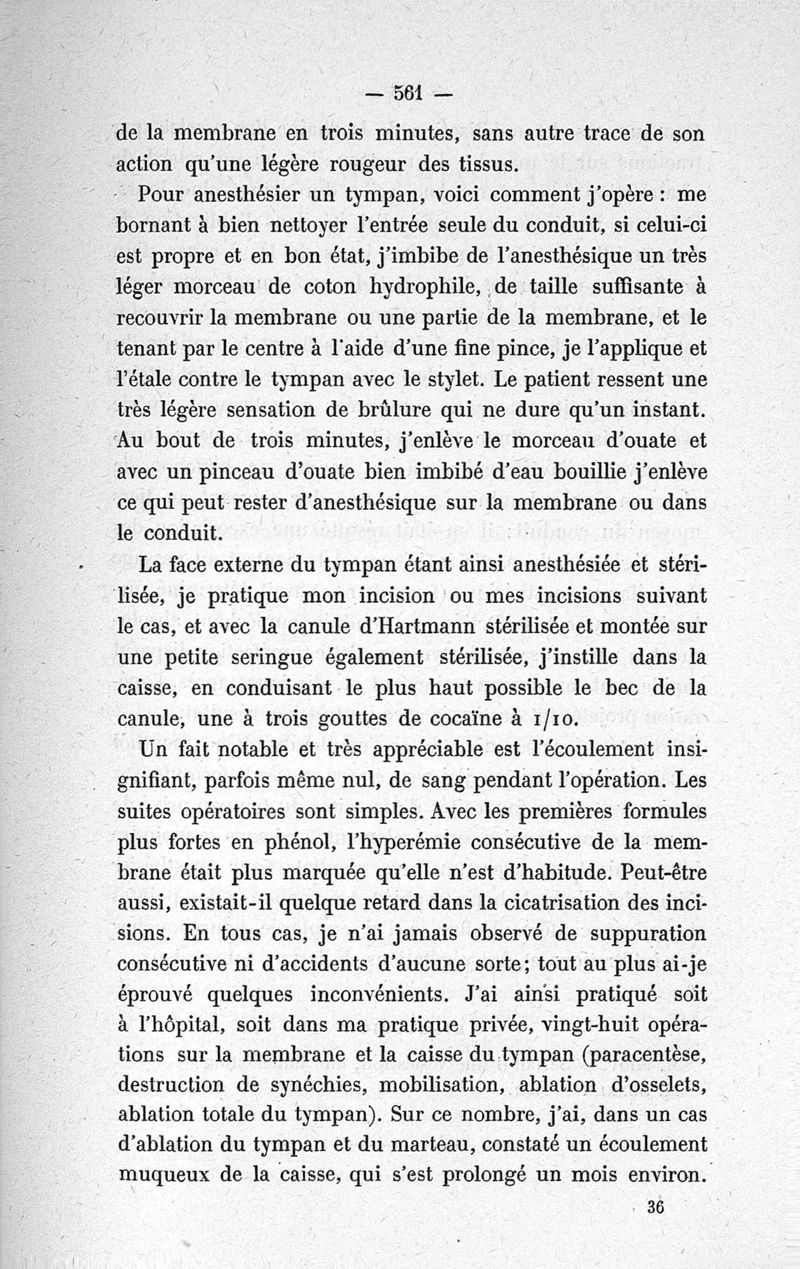 — 561 —

de la membrane en trois minutes, sans autre trace de son action qu'une légère rougeur des tissus.

Pour anesthésier un tympan, voici comment j'opère : me bornant à bien nettoyer l'entrée seule du conduit, si celui-ci est propre et en bon état, j'imbibe de l'anesthésique un très léger morceau de coton hydrophile, de taille suffisante à recouvrir la membrane ou une partie de la membrane, et le tenant par le centre à l'aide d'une fine pince, je l'applique et l'étale contre le tympan avec le stylet. Le patient ressent une très légère sensation de brûlure qui ne dure qu'un instant. Au bout de trois minutes, j'enlève le morceau d'ouate et avec un pinceau d'ouate bien imbibé d'eau bouillie j'enlève ce qui peut rester d'anesthésique sur la membrane ou dans le conduit.

La face externe du tympan étant ainsi anesthésiée et stérilisée, je pratique mon incision ou mes incisions suivant le cas, et avec la canule d'Hartmann stérilisée et montée sur une petite seringue également stérilisée, j'instille dans la caisse, en conduisant le plus haut possible le bec de la canule, une à trois gouttes de cocaïne à 1/10.

Un fait notable et très appréciable est l'écoulement insignifiant, parfois même nul, de sang pendant l'opération. Les suites opératoires sont simples. Avec les premières formules plus fortes en phénol, l'hyperémie consécutive de la membrane était plus marquée qu'elle n'est d'habitude. Peut-être aussi, existait-il quelque retard dans la cicatrisation des incisions. En tous cas, je n'ai jamais observé de suppuration consécutive ni d'accidents d'aucune sorte; tout au plus ai-je éprouvé quelques inconvénients. J'ai ainsi pratiqué soit à l'hôpital, soit dans ma pratique privée, vingt-huit opérations sur la membrane et la caisse du tympan (paracentèse, destruction de synéchies, mobilisation, ablation d'osselets, ablation totale du tympan). Sur ce nombre, j'ai, dans un cas d'ablation du tympan et du marteau, constaté un écoulement muqueux de la caisse, qui s'est prolongé un mois environ.

36